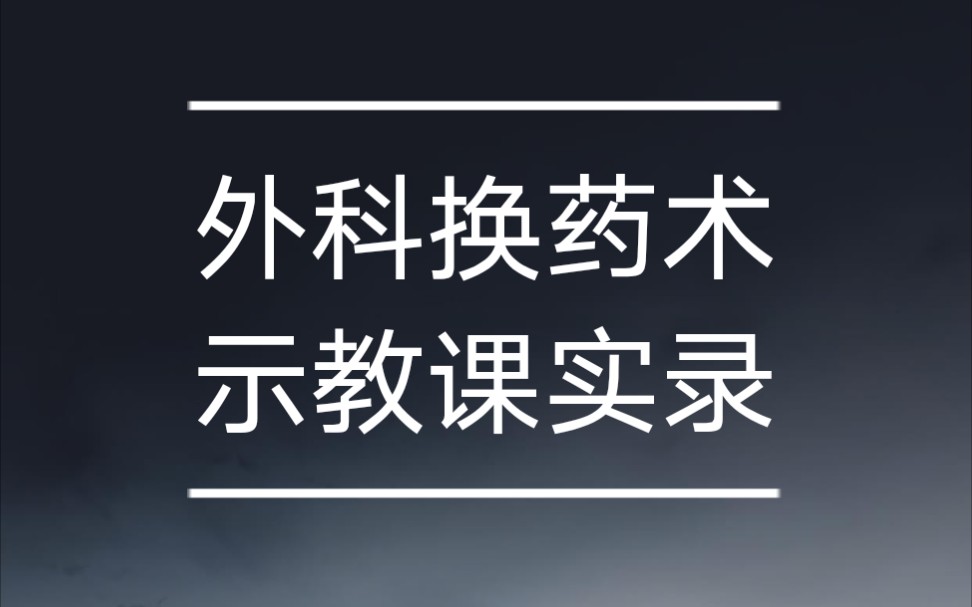 外科换药术
示教课实录